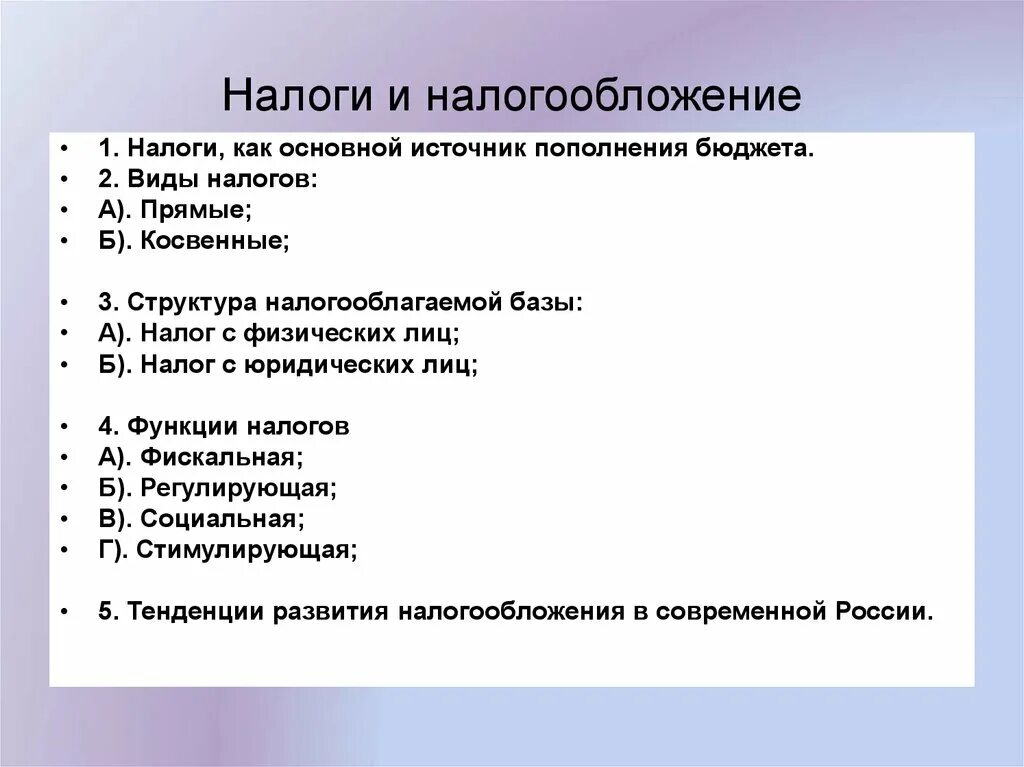 Налоги и налогообложение

• 1. Налоги, как основной источник пополнения бюджета.
• 2. Виды налогов:
• А). Прямые;
• Б). Косвенные;

• 3. Структура налогооблагаемой базы:
• А). Налог с физических лиц;
• Б). Налог с юридических лиц;

• 4. Функции налогов
• А). Фискальная;
• Б). Регулирующая;
• В). Социальная;
• Г). Стимулирующая;

• 5. Тенденции развития налогообложения в современной России.